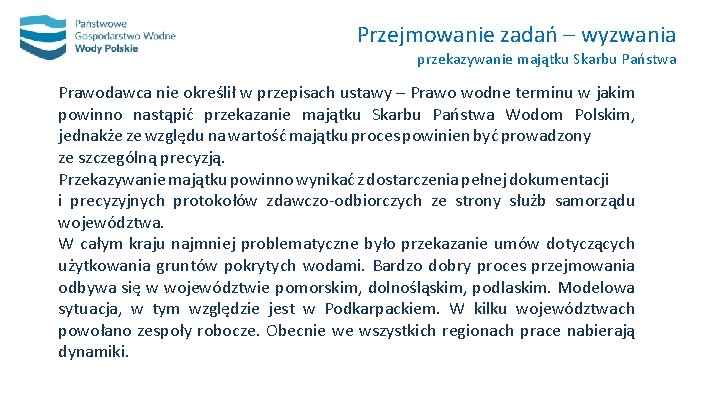 Państwowe
Gospodarstwo Wodne
Wody Polskie

Przejmowanie zadań – wyzwania
przekazywanie majątku Skarbu Państwa

Prawodawca nie określił w przepisach ustawy – Prawo wodne terminu w jakim powinno nastąpić przekazanie majątku Skarbu Państwa Wodom Polskim, jednakże ze względu na wartość majątku proces powinien być prowadzony ze szczególną precyzją.
Przekazywanie majątku powinno wynikać z dostarczenia pełnej dokumentacji i precyzyjnych protokołów zdawczo-odbiorczych ze strony służb samorządu województwa.
W całym kraju najmniej problematyczne było przekazanie umów dotyczących użytkowania gruntów pokrytych wodami. Bardzo dobry proces przejmowania odbywa się w województwie pomorskim, dolnośląskim, podlaskim. Modelowa sytuacja, w tym względzie jest w Podkarpackiem. W kilku województwach powołano zespoły robocze. Obecnie we wszystkich regionach prace nabierają dynamiki.